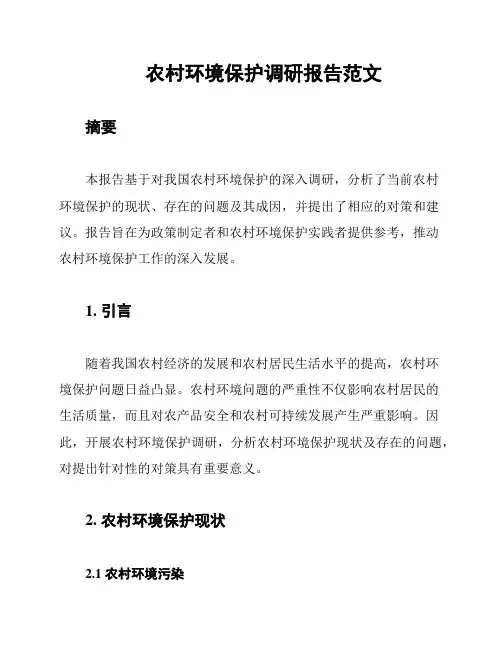 农村环境保护调研报告范文

摘要

本报告基于对我国农村环境保护的深入调研，分析了当前农村环境保护的现状、存在的问题及其成因，并提出了相应的对策和建议。报告旨在为政策制定者和农村环境保护实践者提供参考，推动农村环境保护工作的深入发展。

1. 引言

随着我国农村经济的发展和农村居民生活水平的提高，农村环境保护问题日益凸显。农村环境问题的严重性不仅影响农村居民的生活质量，而且对农产品安全和农村可持续发展产生严重影响。因此，开展农村环境保护调研，分析农村环境保护现状及存在的问题，对提出针对性的对策具有重要意义。

2. 农村环境保护现状

2.1 农村环境污染